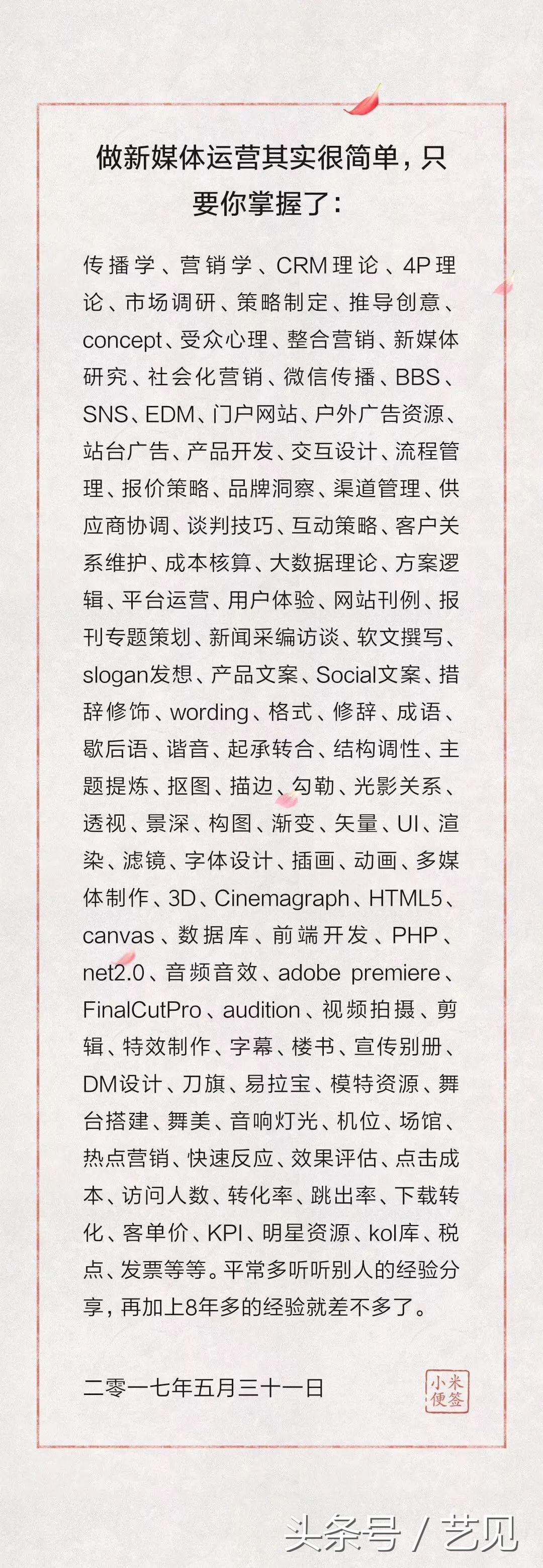 做新媒体运营其实很简单，只要你掌握了：

传播学、营销学、CRM理论、4P理论、市场调研、策略制定、推导创意、concept、受众心理、整合营销、新媒体研究、社会化营销、微信传播、BBS、SNS、EDM、门户网站、户外广告资源、站台广告、产品开发、交互设计、流程管理、报价策略、品牌洞察、渠道管理、供应商协调、谈判技巧、互动策略、客户关系维护、成本核算、大数据理论、方案逻辑、平台运营、用户体验、网站刊例、报刊专题策划、新闻采编访谈、软文撰写、slogan发想、产品文案、Social文案、措辞修饰、wording、格式、修辞、成语、歇后语、谐音、起承转合、结构调性、主题提炼、抠图、描边、勾勒、光影关系、透视、景深、构图、渐变、矢量、UI、渲染、滤镜、字体设计、插画、动画、多媒体制作、3D、Cinemagraph、HTML5、canvas、数据库、前端开发、PHP、net2.0、音频音效、adobe premiere、FinalCutPro、audition、视频拍摄、剪辑、特效制作、字幕、楼书、宣传别册、DM设计、刀旗、易拉宝、模特资源、舞台搭建、舞美、音响灯光、机位、场馆、热点营销、快速反应、效果评估、点击成本、访问人数、转化率、跳出率、下载转化、客单价、KPI、明星资源、kol库、税点、发票等等。平常多听听别人的经验分享，再加上8年多的经验就差不多了。

二零一七年五月三十一日

小米便签

头条号 / 艺见